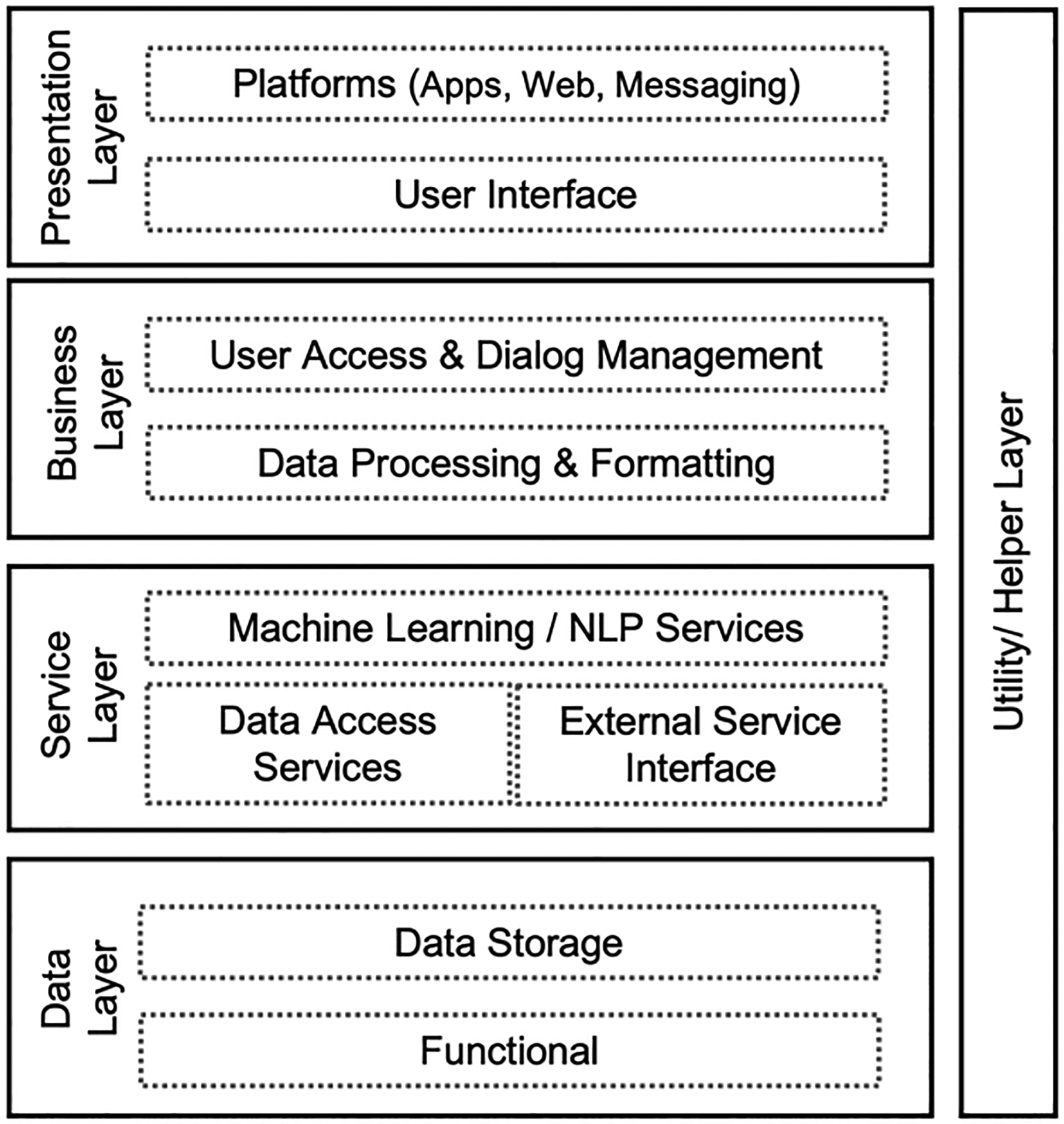 Presentation Layer

Platforms (Apps, Web, Messaging)

User Interface

Business Layer

User Access & Dialog Management

Data Processing & Formatting

Service Layer

Machine Learning / NLP Services

Data Access Services

External Service Interface

Data Layer

Data Storage

Functional

Utility/ Helper Layer